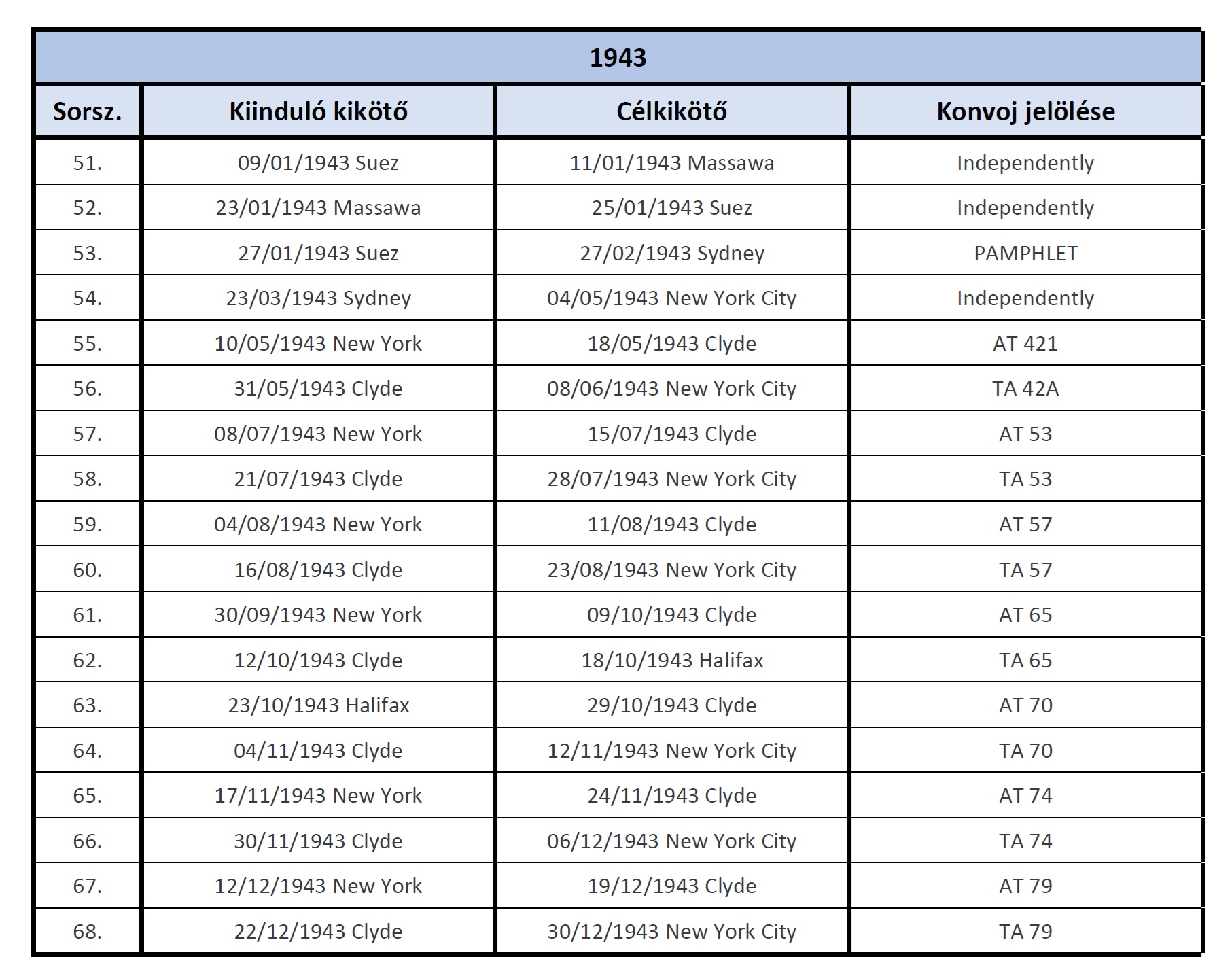 | 1943 | | | |
|---|---|---|---|
| Sorsz. | Kiinduló kikötő | Célkikötő | Konvoj jelölése |
| 51. | 09/01/1943 Suez | 11/01/1943 Massawa | Independently |
| 52. | 23/01/1943 Massawa | 25/01/1943 Suez | Independently |
| 53. | 27/01/1943 Suez | 27/02/1943 Sydney | PAMPHLET |
| 54. | 23/03/1943 Sydney | 04/05/1943 New York City | Independently |
| 55. | 10/05/1943 New York | 18/05/1943 Clyde | AT 421 |
| 56. | 31/05/1943 Clyde | 08/06/1943 New York City | TA 42A |
| 57. | 08/07/1943 New York | 15/07/1943 Clyde | AT 53 |
| 58. | 21/07/1943 Clyde | 28/07/1943 New York City | TA 53 |
| 59. | 04/08/1943 New York | 11/08/1943 Clyde | AT 57 |
| 60. | 16/08/1943 Clyde | 23/08/1943 New York City | TA 57 |
| 61. | 30/09/1943 New York | 09/10/1943 Clyde | AT 65 |
| 62. | 12/10/1943 Clyde | 18/10/1943 Halifax | TA 65 |
| 63. | 23/10/1943 Halifax | 29/10/1943 Clyde | AT 70 |
| 64. | 04/11/1943 Clyde | 12/11/1943 New York City | TA 70 |
| 65. | 17/11/1943 New York | 24/11/1943 Clyde | AT 74 |
| 66. | 30/11/1943 Clyde | 06/12/1943 New York City | TA 74 |
| 67. | 12/12/1943 New York | 19/12/1943 Clyde | AT 79 |
| 68. | 22/12/1943 Clyde | 30/12/1943 New York City | TA 79 |